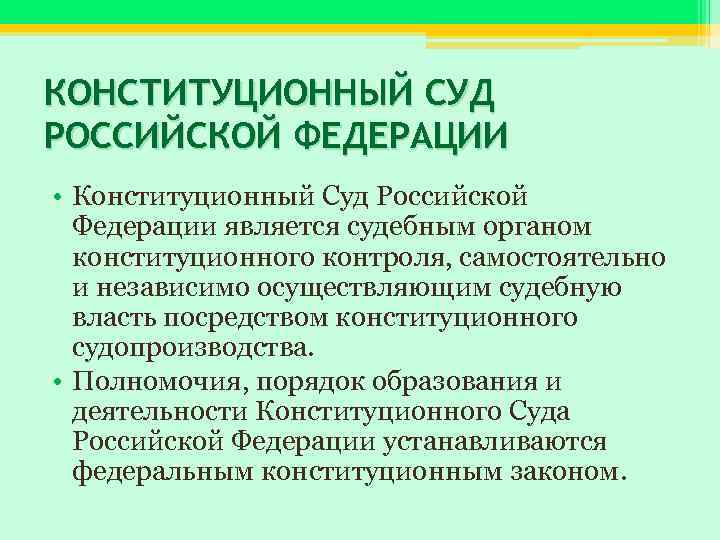 КОНСТИТУЦИОННЫЙ СУД РОССИЙСКОЙ ФЕДЕРАЦИИ

• Конституционный Суд Российской Федерации является судебным органом конституционного контроля, самостоятельно и независимо осуществляющим судебную власть посредством конституционного судопроизводства.
• Полномочия, порядок образования и деятельности Конституционного Суда Российской Федерации устанавливаются федеральным конституционным законом.